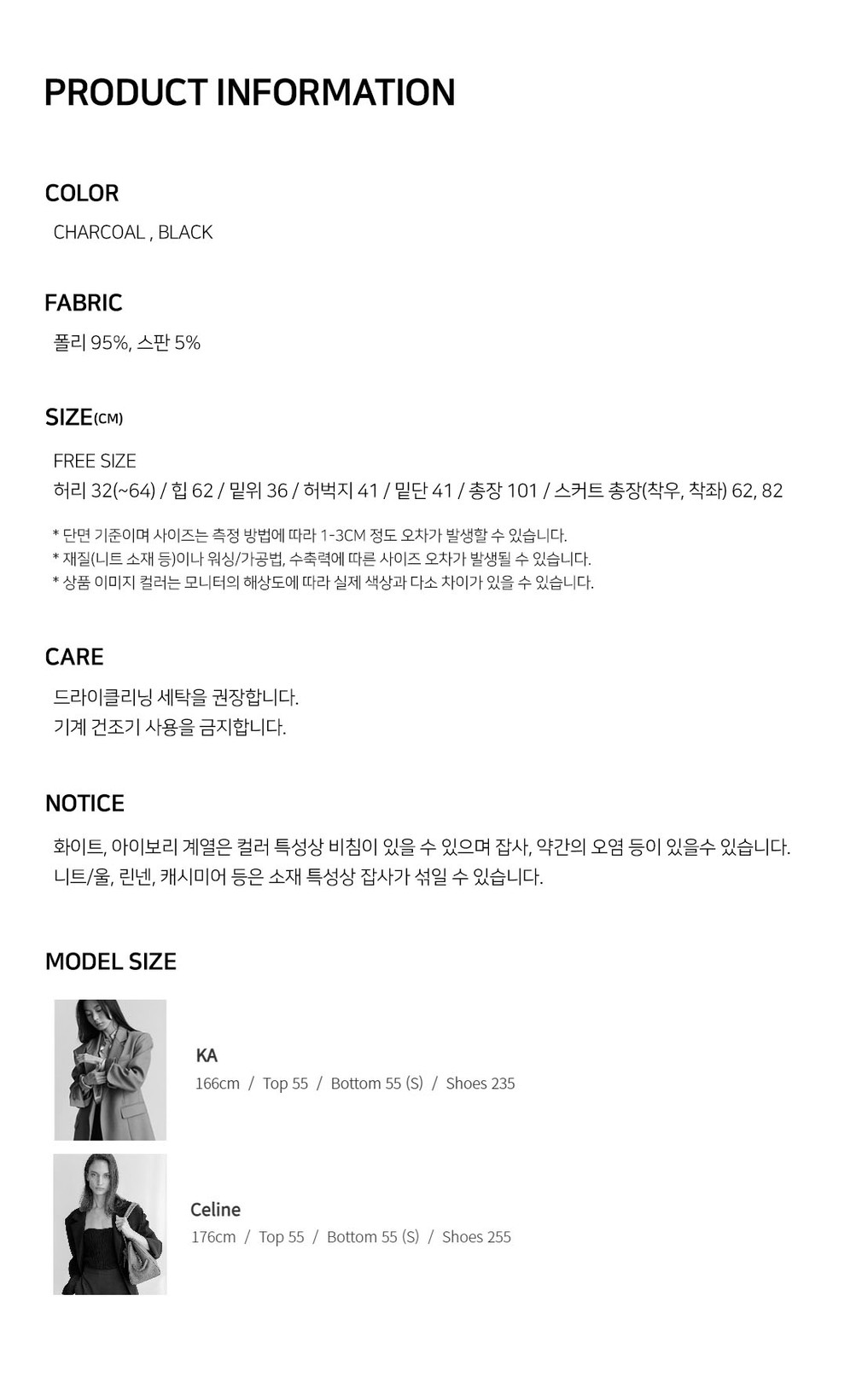 PRODUCT INFORMATION

COLOR

CHARCOAL , BLACK

FABRIC

폴리 95%, 스판 5%

SIZE(CM)

FREE SIZE
허리 32(~64) / 힙 62 / 밑위 36 / 허벅지 41 / 밑단 41 / 총장 101 / 스커트 총장(착우, 착좌) 62, 82

* 단면 기준이며 사이즈는 측정 방법에 따라 1-3CM 정도 오차가 발생할 수 있습니다.
* 재질(니트 소재 등)이나 워싱/가공법, 수축력에 따른 사이즈 오차가 발생될 수 있습니다.
* 상품 이미지 컬러는 모니터의 해상도에 따라 실제 색상과 다소 차이가 있을 수 있습니다.

CARE

드라이클리닝 세탁을 권장합니다.
기계 건조기 사용을 금지합니다.

NOTICE

화이트, 아이보리 계열은 컬러 특성상 비침이 있을 수 있으며 잡사, 약간의 오염 등이 있을수 있습니다.
니트/울, 린넨, 캐시미어 등은 소재 특성상 잡사가 섞일 수 있습니다.

MODEL SIZE

KA
166cm / Top 55 / Bottom 55 (S) / Shoes 235

Celine
176cm / Top 55 / Bottom 55 (S) / Shoes 255